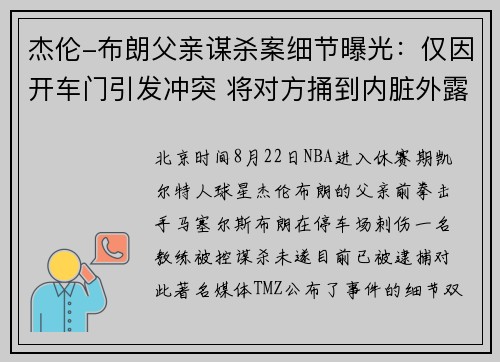 杰伦-布朗父亲谋杀案细节曝光：仅因开车门引发冲突 将对方捅到内脏外露

北京时间8月22日NBA进入休赛期凯尔特人球星杰伦布朗的父亲前拳击手马塞尔斯布朗在停车场刺伤一名教练被控谋杀未遂目前已被逮捕对此著名媒体TMZ公布了事件的细节双